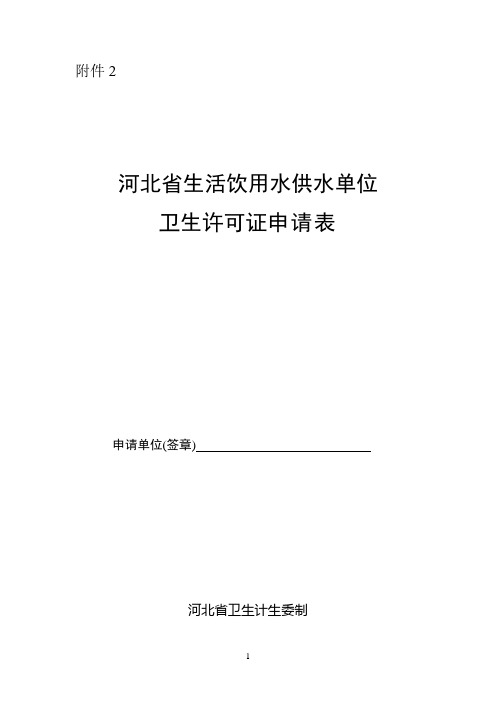 附件 2

河北省生活饮用水供水单位
卫生许可证申请表

申请单位(签章)

河北省卫生计生委制

1